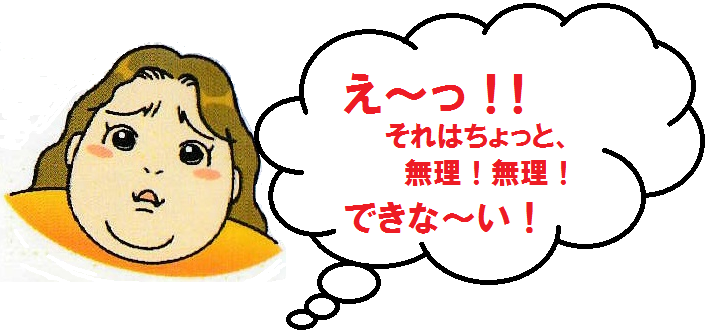 え～っ！！
それはちょっと、
無理！無理！
できな～い！